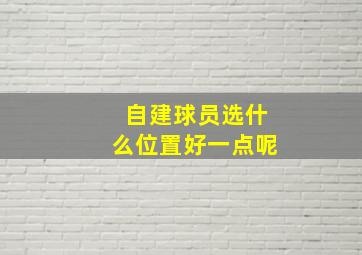 自建球员选什么位置好一点呢